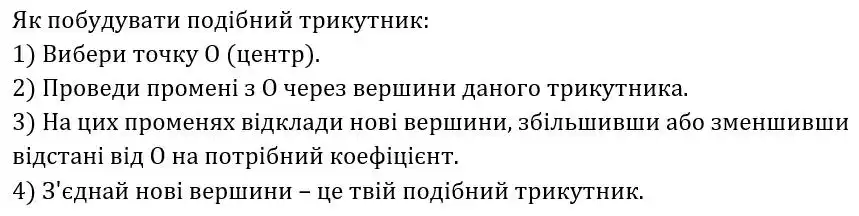 Як побудувати подібний трикутник:
1) Вибери точку O (центр).
2) Проведи промені з O через вершини даного трикутника.
3) На цих променях відклади нові вершини, збільшивши або зменшивши відстані від O на потрібний коефіцієнт.
4) З'єднай нові вершини – це твій подібний трикутник.